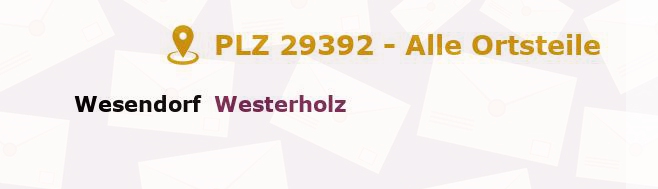 PLZ 29392 - Alle Ortsteile

Wesendorf Westerholz